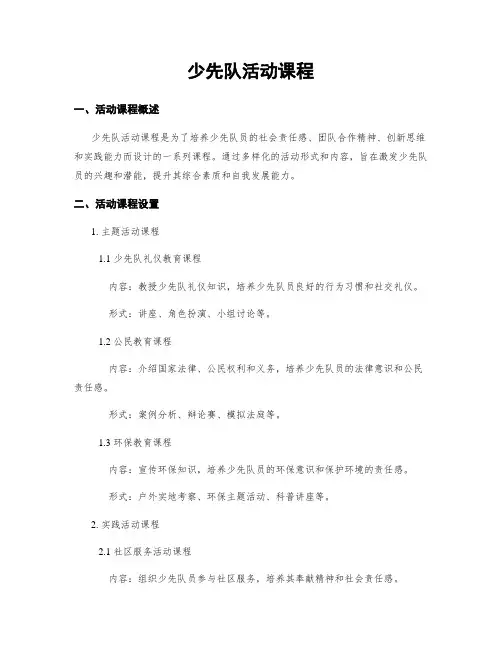 少先队活动课程

一、活动课程概述

少先队活动课程是为了培养少先队员的社会责任感、团队合作精神、创新思维和实践能力而设计的一系列课程。通过多样化的活动形式和内容，旨在激发少先队员的兴趣和潜能，提升其综合素质和自我发展能力。

二、活动课程设置

1. 主题活动课程

1.1 少先队礼仪教育课程

内容：教授少先队礼仪知识，培养少先队员良好的行为习惯和社交礼仪。

形式：讲座、角色扮演、小组讨论等。

1.2 公民教育课程

内容：介绍国家法律、公民权利和义务，培养少先队员的法律意识和公民责任感。

形式：案例分析、辩论赛、模拟法庭等。

1.3 环保教育课程

内容：宣传环保知识，培养少先队员的环保意识和保护环境的责任感。

形式：户外实地考察、环保主题活动、科普讲座等。

2. 实践活动课程

2.1 社区服务活动课程

内容：组织少先队员参与社区服务，培养其奉献精神和社会责任感。